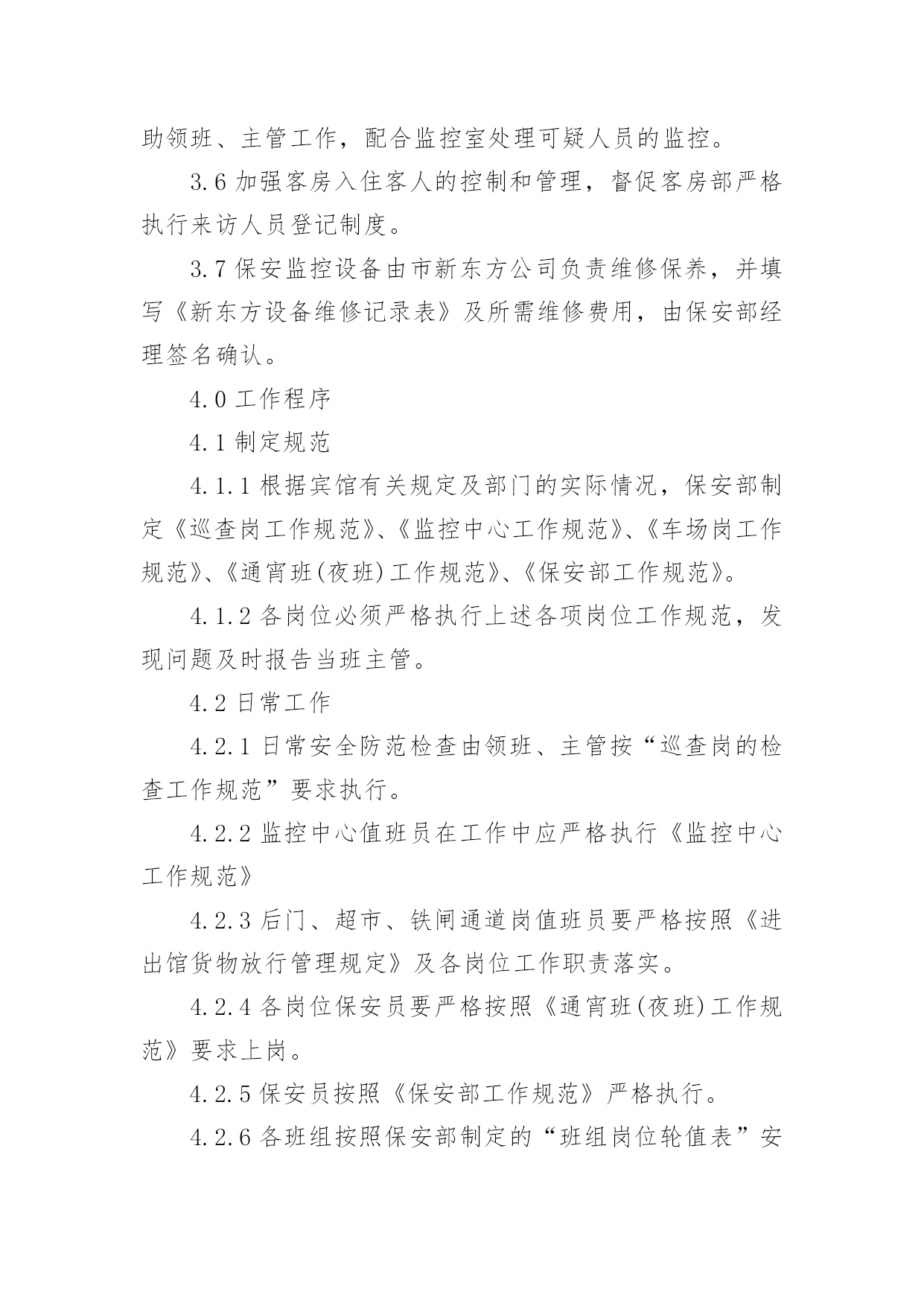 助领班、主管工作，配合监控室处理可疑人员的监控。

3.6 加强客房入住客人的控制和管理，督促客房部严格执行来访人员登记制度。

3.7 保安监控设备由市新东方公司负责维修保养，并填写《新东方设备维修记录表》及所需维修费用，由保安部经理签名确认。

4.0 工作程序

4.1 制定规范

4.1.1 根据宾馆有关规定及部门的实际情况，保安部制定《巡查岗工作规范》、《监控中心工作规范》、《车场岗工作规范》、《通宵班(夜班)工作规范》、《保安部工作规范》。

4.1.2 各岗位必须严格执行上述各项岗位工作规范，发现问题及时报告当班主管。

4.2 日常工作

4.2.1 日常安全防范检查由领班、主管按“巡查岗的检查工作规范”要求执行。

4.2.2 监控中心值班员在工作中应严格执行《监控中心工作规范》

4.2.3 后门、超市、铁闸通道岗值班员要严格按照《进出馆货物放行管理规定》及各岗位工作职责落实。

4.2.4 各岗位保安员要严格按照《通宵班(夜班)工作规范》要求上岗。

4.2.5 保安员按照《保安部工作规范》严格执行。

4.2.6 各班组按照保安部制定的“班组岗位轮值表”安